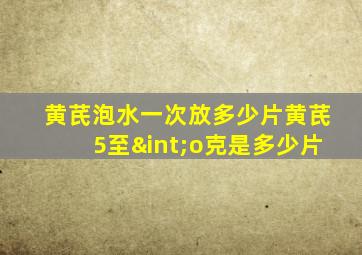 黄芪泡水一次放多少片黄芪5至&int;o克是多少片